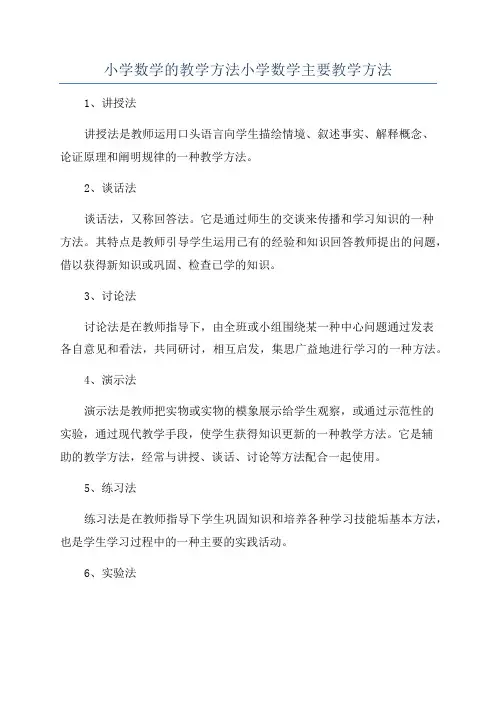 小学数学的教学方法小学数学主要教学方法

1、讲授法

讲授法是教师运用口头语言向学生描绘情境、叙述事实、解释概念、论证原理和阐明规律的一种教学方法。

2、谈话法

谈话法，又称回答法。它是通过师生的交谈来传播和学习知识的一种方法。其特点是教师引导学生运用已有的经验和知识回答教师提出的问题，借以获得新知识或巩固、检查已学的知识。

3、讨论法

讨论法是在教师指导下，由全班或小组围绕某一种中心问题通过发表各自意见和看法，共同研讨，相互启发，集思广益地进行学习的一种方法。

4、演示法

演示法是教师把实物或实物的模象展示给学生观察，或通过示范性的实验，通过现代教学手段，使学生获得知识更新的一种教学方法。它是辅助的教学方法，经常与讲授、谈话、讨论等方法配合一起使用。

5、练习法

练习法是在教师指导下学生巩固知识和培养各种学习技能垢基本方法，也是学生学习过程中的一种主要的实践活动。

6、实验法